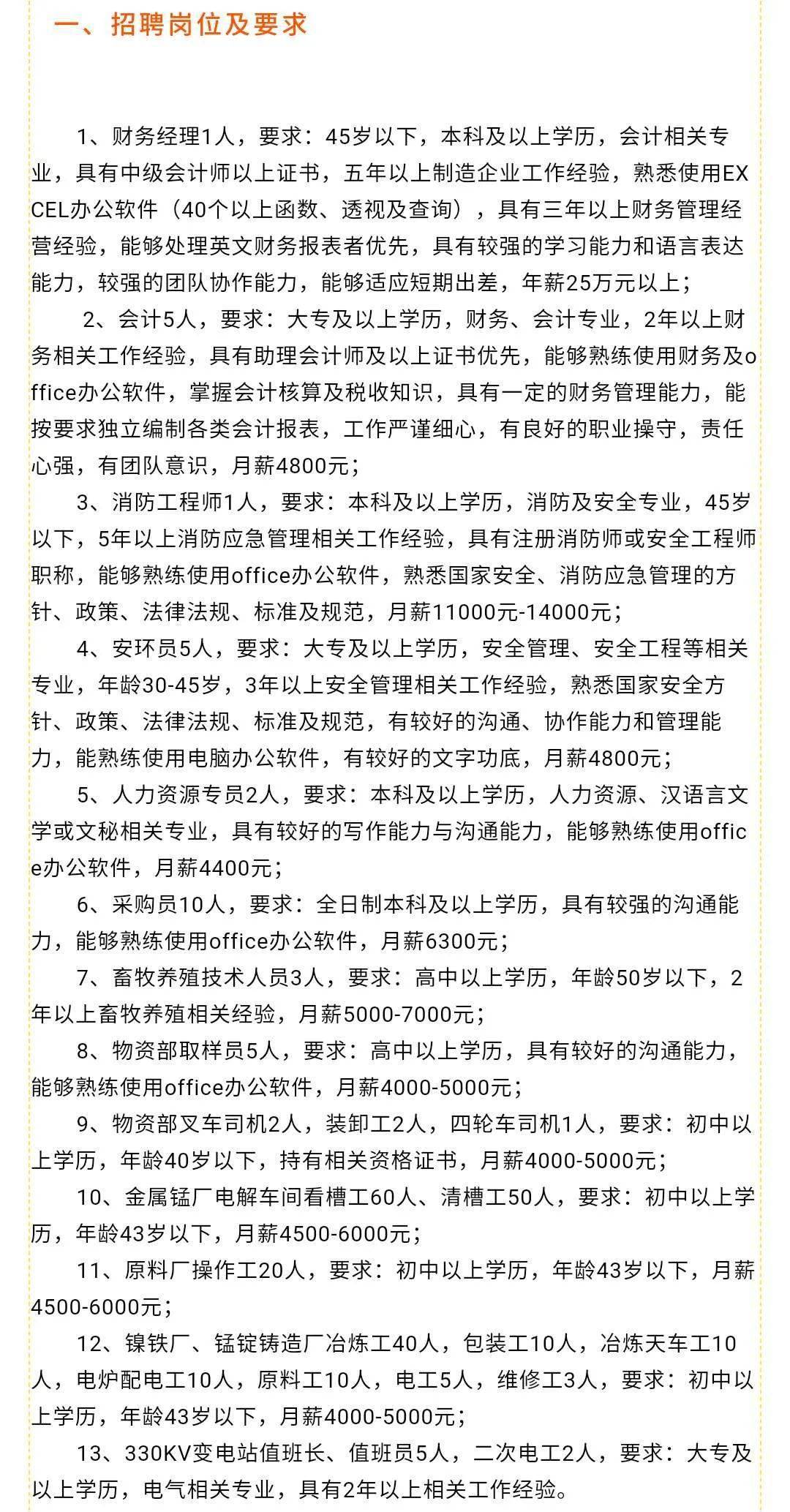 一、招聘岗位及要求

1、财务经理1人，要求：45岁以下，本科及以上学历，会计相关专业，具有中级会计师以上证书，五年以上制造企业工作经验，熟悉使用EXCEL办公软件（40个以上函数、透视及查询），具有三年以上财务管理经营经验，能够处理英文财务报表者优先，具有较强的学习能力和语言表达能力，较强的团队协作能力，能够适应短期出差，年薪25万元以上；

2、会计5人，要求：大专及以上学历，财务、会计专业，2年以上财务相关工作经验，具有助理会计师及以上证书优先，能够熟练使用财务及office办公软件，掌握会计核算及税收知识，具有一定的财务管理能力，能按要求独立编制各类会计报表，工作严谨细心，有良好的职业操守，责任心强，有团队意识，月薪4800元；

3、消防工程师1人，要求：本科及以上学历，消防及安全专业，45岁以下，5年以上消防应急管理相关工作经验，具有注册消防师或安全工程师职称，能够熟练使用office办公软件，熟悉国家安全、消防应急管理的方针、政策、法律法规、标准及规范，月薪11000元-14000元；

4、安环员5人，要求：大专及以上学历，安全管理、安全工程等相关专业，年龄30-45岁，3年以上安全管理相关工作经验，熟悉国家安全方针、政策、法律法规、标准及规范，有较好的沟通、协作能力和管理能力，能熟练使用电脑办公软件，有较好的文字功底，月薪4800元；

5、人力资源专员2人，要求：本科及以上学历，人力资源、汉语言文学或文秘相关专业，具有较好的写作能力与沟通能力，能够熟练使用office办公软件，月薪4400元；

6、采购员10人，要求：全日制本科及以上学历，具有较强的沟通能力，能够熟练使用office办公软件，月薪6300元；

7、畜牧养殖技术人员3人，要求：高中以上学历，年龄50岁以下，2年以上畜牧养殖相关经验，月薪5000-7000元；

8、物资部取样员5人，要求：高中以上学历，具有较好的沟通能力，能够熟练使用office办公软件，月薪4000-5000元；

9、物资部叉车司机2人，装卸工2人，四轮车司机1人，要求：初中以上学历，年龄40岁以下，持有相关资格证书，月薪4000-5000元；

10、金属锰厂电解车间看槽工60人、清槽工50人，要求：初中以上学历，年龄43岁以下，月薪4500-6000元；

11、原料厂操作工20人，要求：初中以上学历，年龄43岁以下，月薪4500-6000元；

12、镍铁厂、锰锭铸造厂冶炼工40人，包装工10人，冶炼天车工10人，电炉配电工10人，原料工10人，电工5人，维修工3人，要求：初中以上学历，年龄43岁以下，月薪4000-5000元；

13、330KV变电站值班长、值班员5人，二次电工2人，要求：大专及以上学历，电气相关专业，具有2年以上相关工作经验。